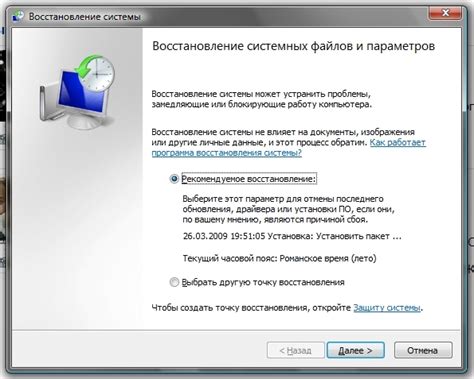 Восстановление системы

Восстановление системных файлов и параметров

Восстановление системы может устранить проблемы, замедляющие или блокирующие работу компьютера.

Восстановление системы не влияет на документы, изображения или другие личные данные, и этот процесс обратим. Как работает программа восстановления системы?

Рекомендуемое восстановление:

Выберите этот параметр для отмены последнего обновления, драйвера или установки ПО, если они, по вашему мнению, являются причиной сбоя.

26.03.2009 19:51:05 Установка: Установить пакет ...

Текущий часовой пояс: Романское время (лето)

Выбрать другую точку восстановления

Чтобы создать точку восстановления, откройте Защиту системы.

< Назад   Далее >   Отмена